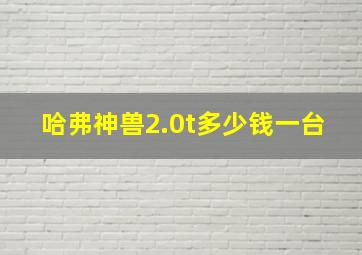 哈弗神兽2.0t多少钱一台